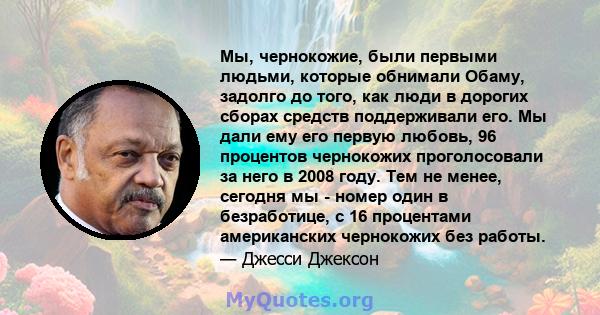 Мы, чернокожие, были первыми людьми, которые обнимали Обаму, задолго до того, как люди в дорогих сборах средств поддерживали его. Мы дали ему его первую любовь, 96 процентов чернокожих проголосовали за него в 2008 году. Тем не менее, сегодня мы - номер один в безработице, с 16 процентами американских чернокожих без работы.
— Джесси Джексон

MyQuotes.org